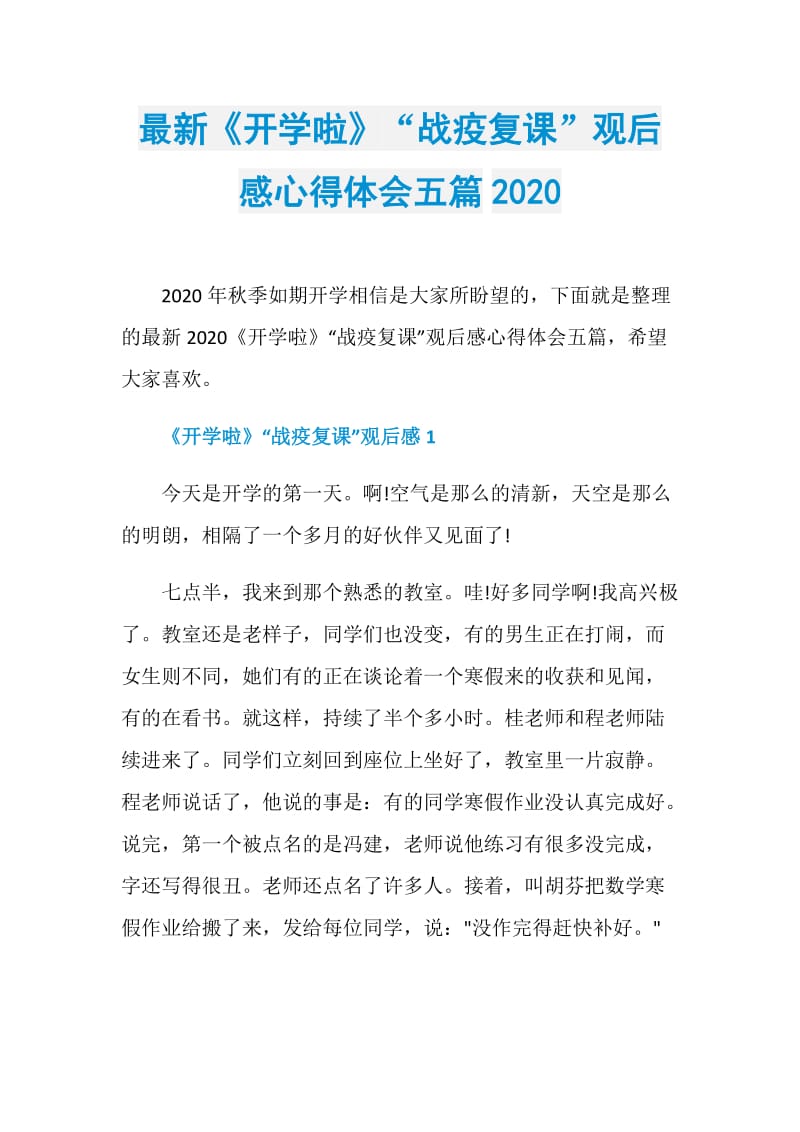 最新《开学啦》“战疫复课”观后感心得体会五篇 2020

2020 年秋季如期开学相信是大家所盼望的，下面就是整理的最新 2020《开学啦》“战疫复课”观后感心得体会五篇，希望大家喜欢。

《开学啦》“战疫复课”观后感 1

今天是开学的第一天。啊!空气是那么的清新，天空是那么的明朗，相隔了一个多月的好伙伴又见面了!

七点半，我来到那个熟悉的教室。哇!好多同学啊!我高兴极了。教室还是老样子，同学们也没变，有的男生正在打闹，而女生则不同，她们有的正在谈论着一个寒假来的收获和见闻，有的在看书。就这样，持续了半个多小时。桂老师和程老师陆续进来了。同学们立刻回到座位上坐好了，教室里一片寂静。程老师说话了，他说的事是：有的同学寒假作业没认真完成好。说完，第一个被点名的是冯建，老师说他练习有很多没完成，字还写得很丑。老师还点名了许多人。接着，叫胡芬把数学寒假作业给搬了来，发给每位同学，说："没作完得赶快补好。"